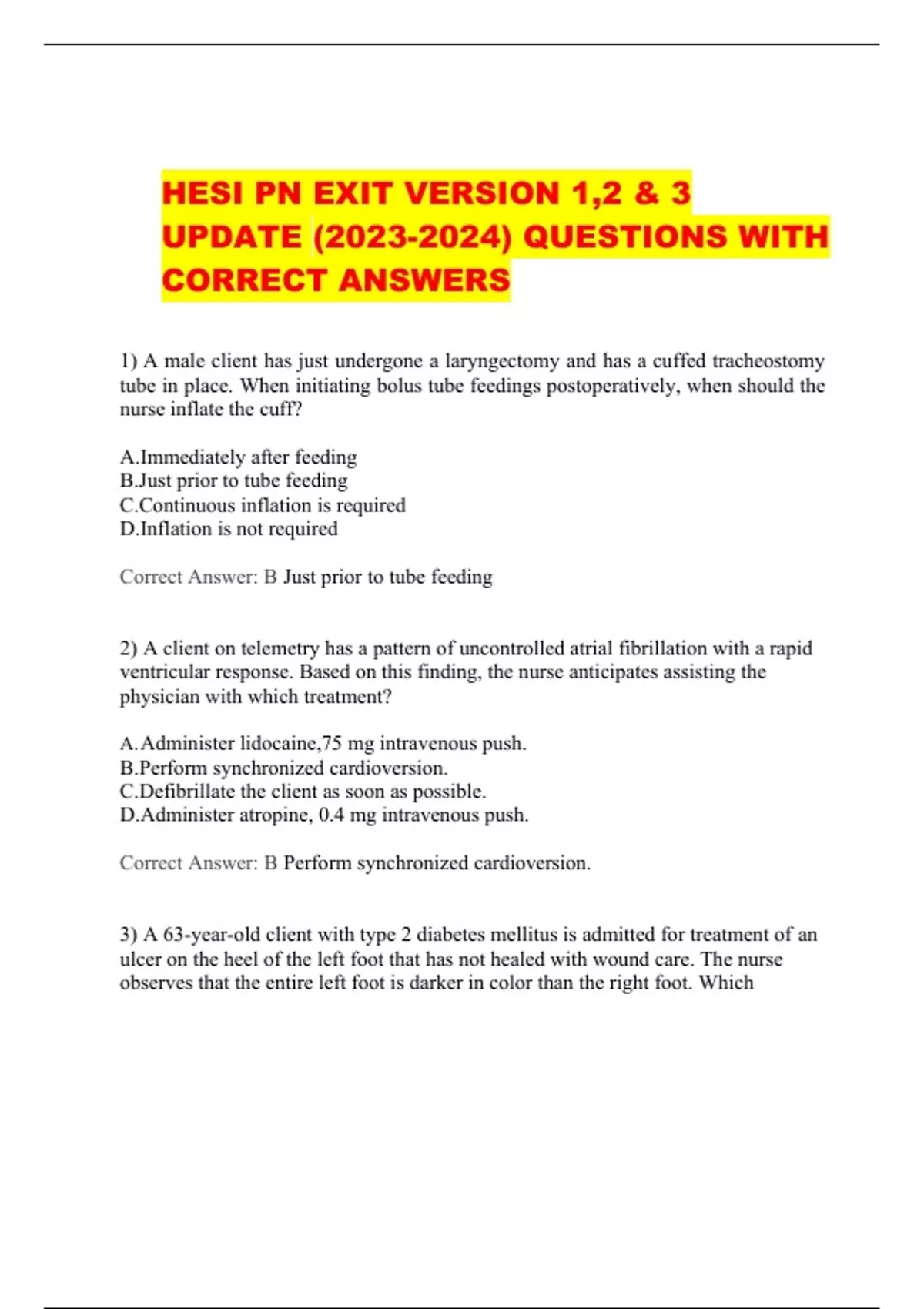 HESI PN EXIT VERSION 1,2 & 3 UPDATE (2023-2024) QUESTIONS WITH CORRECT ANSWERS

1) A male client has just undergone a laryngectomy and has a cuffed tracheostomy tube in place. When initiating bolus tube feedings postoperatively, when should the nurse inflate the cuff?

A.Immediately after feeding
B.Just prior to tube feeding
C.Continuous inflation is required
D.Inflation is not required

Correct Answer: B Just prior to tube feeding

2) A client on telemetry has a pattern of uncontrolled atrial fibrillation with a rapid ventricular response. Based on this finding, the nurse anticipates assisting the physician with which treatment?

A.Administer lidocaine,75 mg intravenous push.
B.Perform synchronized cardioversion.
C.Defibrillate the client as soon as possible.
D.Administer atropine, 0.4 mg intravenous push.

Correct Answer: B Perform synchronized cardioversion.

3) A 63-year-old client with type 2 diabetes mellitus is admitted for treatment of an ulcer on the heel of the left foot that has not healed with wound care. The nurse observes that the entire left foot is darker in color than the right foot. Which